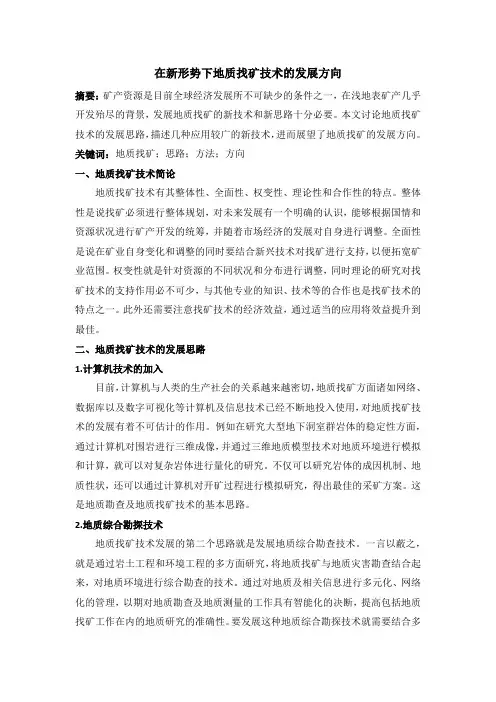 在新形势下地质找矿技术的发展方向

摘要：矿产资源是目前全球经济发展所不可缺少的条件之一，在浅地表矿产几乎开发殆尽的背景，发展地质找矿的新技术和新思路十分必要。本文讨论地质找矿技术的发展思路，描述几种应用较广的新技术，进而展望了地质找矿的发展方向。

关键词：地质找矿；思路；方法；方向

一、地质找矿技术简论

地质找矿技术有其整体性、全面性、权变性、理论性和合作性的特点。整体性是说找矿必须进行整体规划，对未来发展有一个明确的认识，能够根据国情和资源状况进行矿产开发的统筹，并随着市场经济的发展对自身进行调整。全面性是说在矿业自身变化和调整的同时要结合新兴技术对找矿进行支持，以便拓宽矿业范围。权变性就是针对资源的不同状况和分布进行调整，同时理论的研究对找矿技术的支持作用必不可少，与其他专业的知识、技术等的合作也是找矿技术的特点之一。此外还需要注意找矿技术的经济效益，通过适当的应用将效益提升到最佳。

二、地质找矿技术的发展思路

1.计算机技术的加入

目前，计算机与人类的生产社会的关系越来越密切，地质找矿方面诸如网络、数据库以及数字可视化等计算机及信息技术已经不断地投入使用，对地质找矿技术的发展有着不可估计的作用。例如在研究大型地下洞室群岩体的稳定性方面，通过计算机对围岩进行三维成像，并通过三维地质模型技术对地质环境进行模拟和计算，就可以对复杂岩体进行量化的研究。不仅可以研究岩体的成因机制、地质性状，还可以通过计算机对开矿过程进行模拟研究，得出最佳的采矿方案。这是地质勘查及地质找矿技术的基本思路。

2.地质综合勘探技术

地质找矿技术发展的第二个思路就是发展地质综合勘查技术。一言以蔽之，就是通过岩土工程和环境工程的多方面研究，将地质找矿与地质灾害勘查结合起来，对地质环境进行综合勘查的技术。通过对地质及相关信息进行多元化、网络化的管理，以期对地质勘查及地质测量的工作具有智能化的决断，提高包括地质找矿工作在内的地质研究的准确性。要发展这种地质综合勘探技术就需要结合多